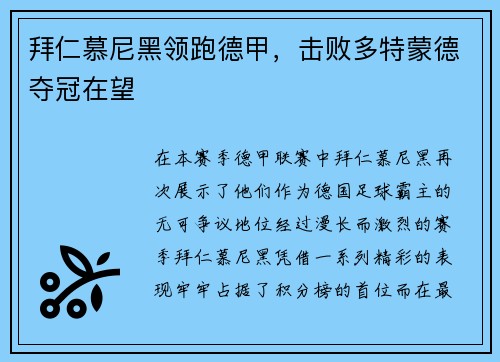 拜仁慕尼黑领跑德甲，击败多特蒙德夺冠在望

在本赛季德甲联赛中拜仁慕尼黑再次展示了他们作为德国足球霸主的无可争议地位经过漫长而激烈的赛季拜仁慕尼黑凭借一系列精彩的表现牢牢占据了积分榜的首位而在最